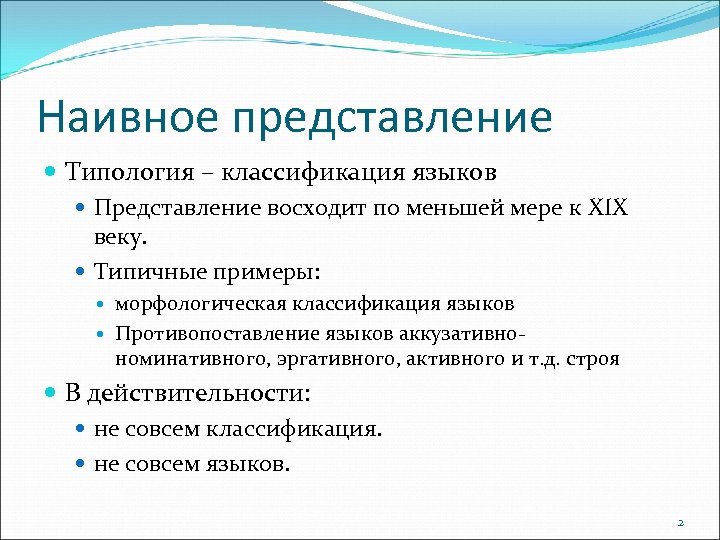 Наивное представление

Типология – классификация языков

Представление восходит по меньшей мере к XIX веку.

Типичные примеры:

морфологическая классификация языков

Противопоставление языков аккузативно-номинативного, эргативного, активного и т.д. строя

В действительности:

не совсем классификация.

не совсем языков.

2